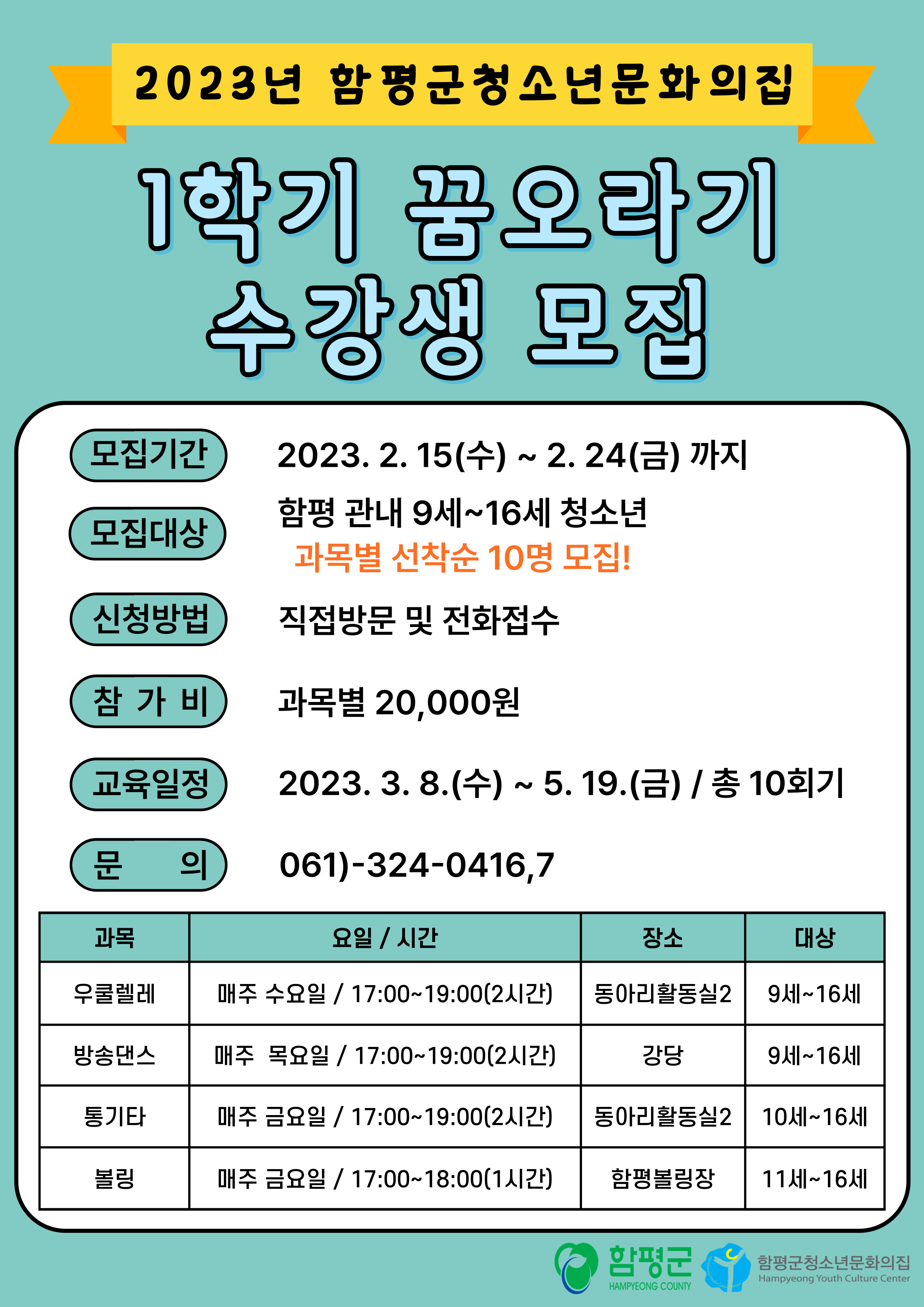 2023년 함평군청소년문화의집

1학기 꿈오라기
수강생 모집

모집기간 2023. 2. 15(수) ~ 2. 24(금) 까지

모집대상 함평 관내 9세~16세 청소년
과목별 선착순 10명 모집!

신청방법 직접방문 및 전화접수

참 가 비 과목별 20,000원

교육일정 2023. 3. 8.(수) ~ 5. 19.(금) / 총 10회기

문 의 061)-324-0416,7

| 과목 | 요일 / 시간 | 장소 | 대상 |
|---|---|---|---|
| 우쿨렐레 | 매주 수요일 / 17:00~19:00(2시간) | 동아리활동실2 | 9세~16세 |
| 방송댄스 | 매주 목요일 / 17:00~19:00(2시간) | 강당 | 9세~16세 |
| 통기타 | 매주 금요일 / 17:00~19:00(2시간) | 동아리활동실2 | 10세~16세 |
| 볼링 | 매주 금요일 / 17:00~18:00(1시간) | 함평볼링장 | 11세~16세 |

함평군 HAMPYEONG COUNTY
함평군청소년문화의집 Hampyeong Youth Culture Center